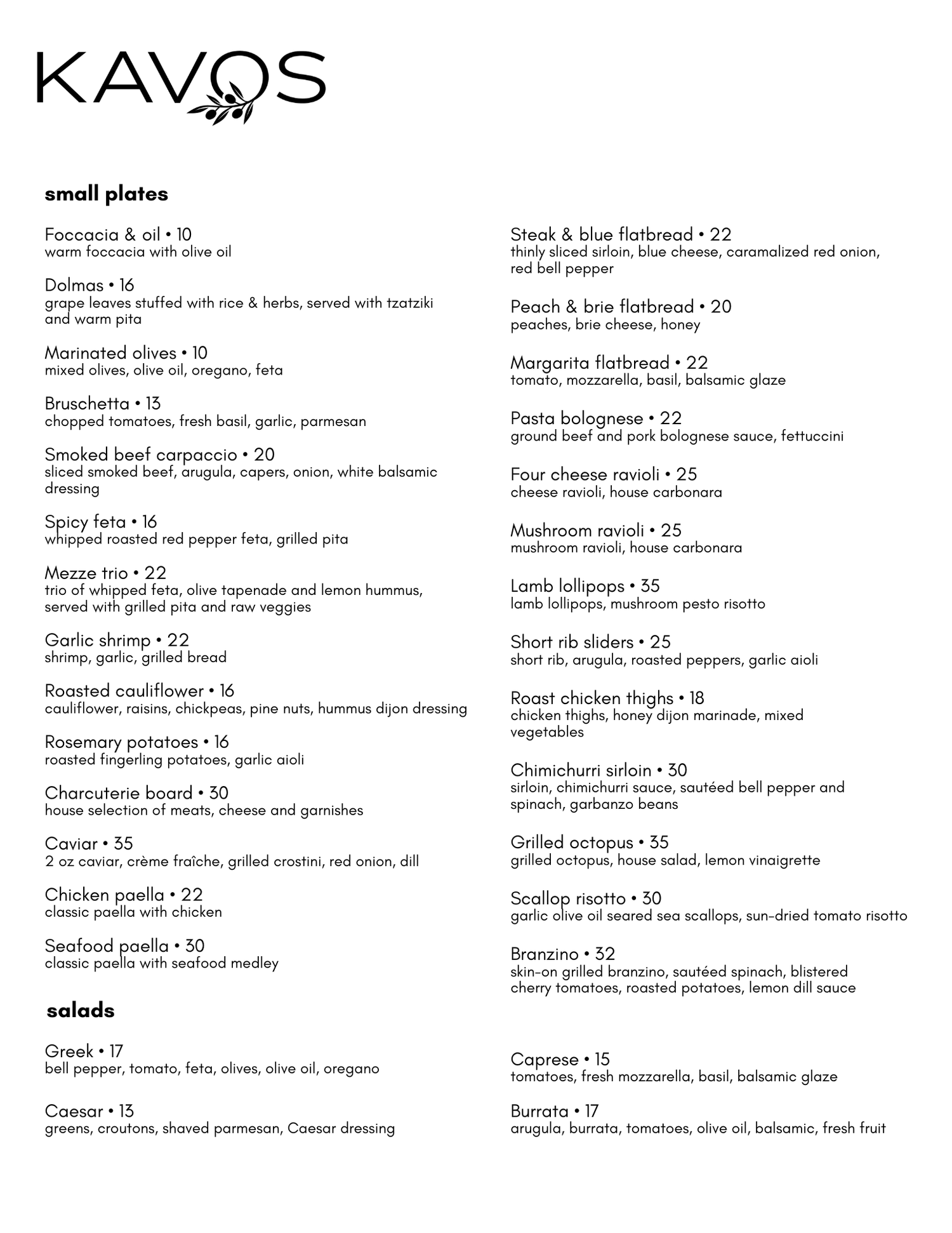 KAVOS

small plates

Foccacia & oil • 10
warm foccacia with olive oil

Dolmas • 16
grape leaves stuffed with rice & herbs, served with tzatziki and warm pita

Marinated olives • 10
mixed olives, olive oil, oregano, feta

Bruschetta • 13
chopped tomatoes, fresh basil, garlic, parmesan

Smoked beef carpaccio • 20
sliced smoked beef, arugula, capers, onion, white balsamic dressing

Spicy feta • 16
whipped roasted red pepper feta, grilled pita

Mezze trio • 22
trio of whipped feta, olive tapenade and lemon hummus, served with grilled pita and raw veggies

Garlic shrimp • 22
shrimp, garlic, grilled bread

Roasted cauliflower • 16
cauliflower, raisins, chickpeas, pine nuts, hummus dijon dressing

Rosemary potatoes • 16
roasted fingerling potatoes, garlic aioli

Charcuterie board • 30
house selection of meats, cheese and garnishes

Caviar • 35
2 oz caviar, crème fraîche, grilled crostini, red onion, dill

Chicken paella • 22
classic paella with chicken

Seafood paella • 30
classic paella with seafood medley

Steak & blue flatbread • 22
thinly sliced sirloin, blue cheese, caramalized red onion, red bell pepper

Peach & brie flatbread • 20
peaches, brie cheese, honey

Margarita flatbread • 22
tomato, mozzarella, basil, balsamic glaze

Pasta bolognese • 22
ground beef and pork bolognese sauce, fettuccini

Four cheese ravioli • 25
cheese ravioli, house carbonara

Mushroom ravioli • 25
mushroom ravioli, house carbonara

Lamb lollipops • 35
lamb lollipops, mushroom pesto risotto

Short rib sliders • 25
short rib, arugula, roasted peppers, garlic aioli

Roast chicken thighs • 18
chicken thighs, honey dijon marinade, mixed vegetables

Chimichurri sirloin • 30
sirloin, chimichurri sauce, sautéed bell pepper and spinach, garbanzo beans

Grilled octopus • 35
grilled octopus, house salad, lemon vinaigrette

Scallop risotto • 30
garlic olive oil seared sea scallops, sun-dried tomato risotto

Branzino • 32
skin-on grilled branzino, sautéed spinach, blistered cherry tomatoes, roasted potatoes, lemon dill sauce

salads

Greek • 17
bell pepper, tomato, feta, olives, olive oil, oregano

Caesar • 13
greens, croutons, shaved parmesan, Caesar dressing

Caprese • 15
tomatoes, fresh mozzarella, basil, balsamic glaze

Burrata • 17
arugula, burrata, tomatoes, olive oil, balsamic, fresh fruit